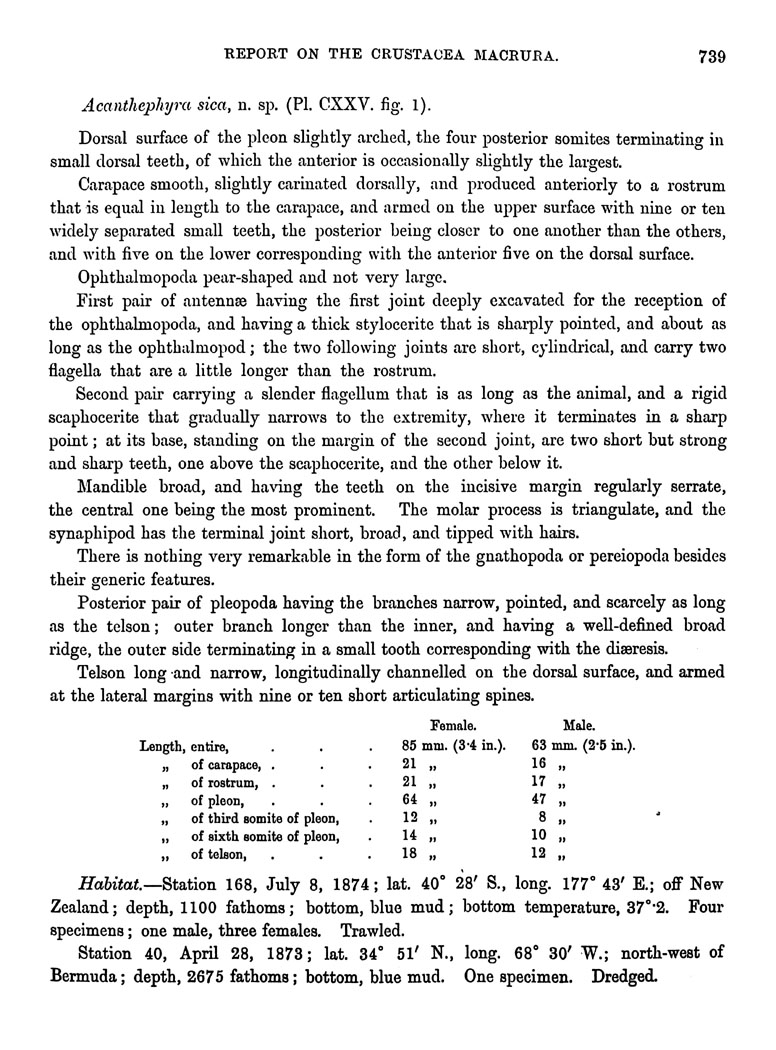 REPORT ON THE CRUSTACEA MACRURA. 739

Acanthephyra sica, n. sp. (Pl. CXXV. fig. 1).

Dorsal surface of the pleon slightly arched, the four posterior somites terminating in small dorsal teeth, of which the anterior is occasionally slightly the largest.

Carapace smooth, slightly carinated dorsally, and produced anteriorly to a rostrum that is equal in length to the carapace, and armed on the upper surface with nine or ten widely separated small teeth, the posterior being closer to one another than the others, and with five on the lower corresponding with the anterior five on the dorsal surface.

Ophthalmopoda pear-shaped and not very large.

First pair of antennæ having the first joint deeply excavated for the reception of the ophthalmopoda, and having a thick stylocerite that is sharply pointed, and about as long as the ophthalmopod; the two following joints are short, cylindrical, and carry two flagella that are a little longer than the rostrum.

Second pair carrying a slender flagellum that is as long as the animal, and a rigid scaphocerite that gradually narrows to the extremity, where it terminates in a sharp point; at its base, standing on the margin of the second joint, are two short but strong and sharp teeth, one above the scaphocerite, and the other below it.

Mandible broad, and having the teeth on the incisive margin regularly serrate, the central one being the most prominent. The molar process is triangulate, and the synaphipod has the terminal joint short, broad, and tipped with hairs.

There is nothing very remarkable in the form of the gnathopoda or pereiopoda besides their generic features.

Posterior pair of pleopoda having the branches narrow, pointed, and scarcely as long as the telson; outer branch longer than the inner, and having a well-defined broad ridge, the outer side terminating in a small tooth corresponding with the diæresis.

Telson long and narrow, longitudinally channelled on the dorsal surface, and armed at the lateral margins with nine or ten short articulating spines.

| | Female. | Male. |
|---|---|---|
| Length, entire, . . . | 85 mm. (3·4 in.). | 63 mm. (2·5 in.). |
| „ of carapace, . . . | 21 „ | 16 „ |
| „ of rostrum, . . . | 21 „ | 17 „ |
| „ of pleon, . . . | 64 „ | 47 „ |
| „ of third somite of pleon, . | 12 „ | 8 „ |
| „ of sixth somite of pleon, . | 14 „ | 10 „ |
| „ of telson, . . . | 18 „ | 12 „ |

Habitat.—Station 168, July 8, 1874; lat. 40° 28′ S., long. 177° 43′ E.; off New Zealand; depth, 1100 fathoms; bottom, blue mud; bottom temperature, 37°·2. Four specimens; one male, three females. Trawled.

Station 40, April 28, 1873; lat. 34° 51′ N., long. 68° 30′ W.; north-west of Bermuda; depth, 2675 fathoms; bottom, blue mud. One specimen. Dredged.